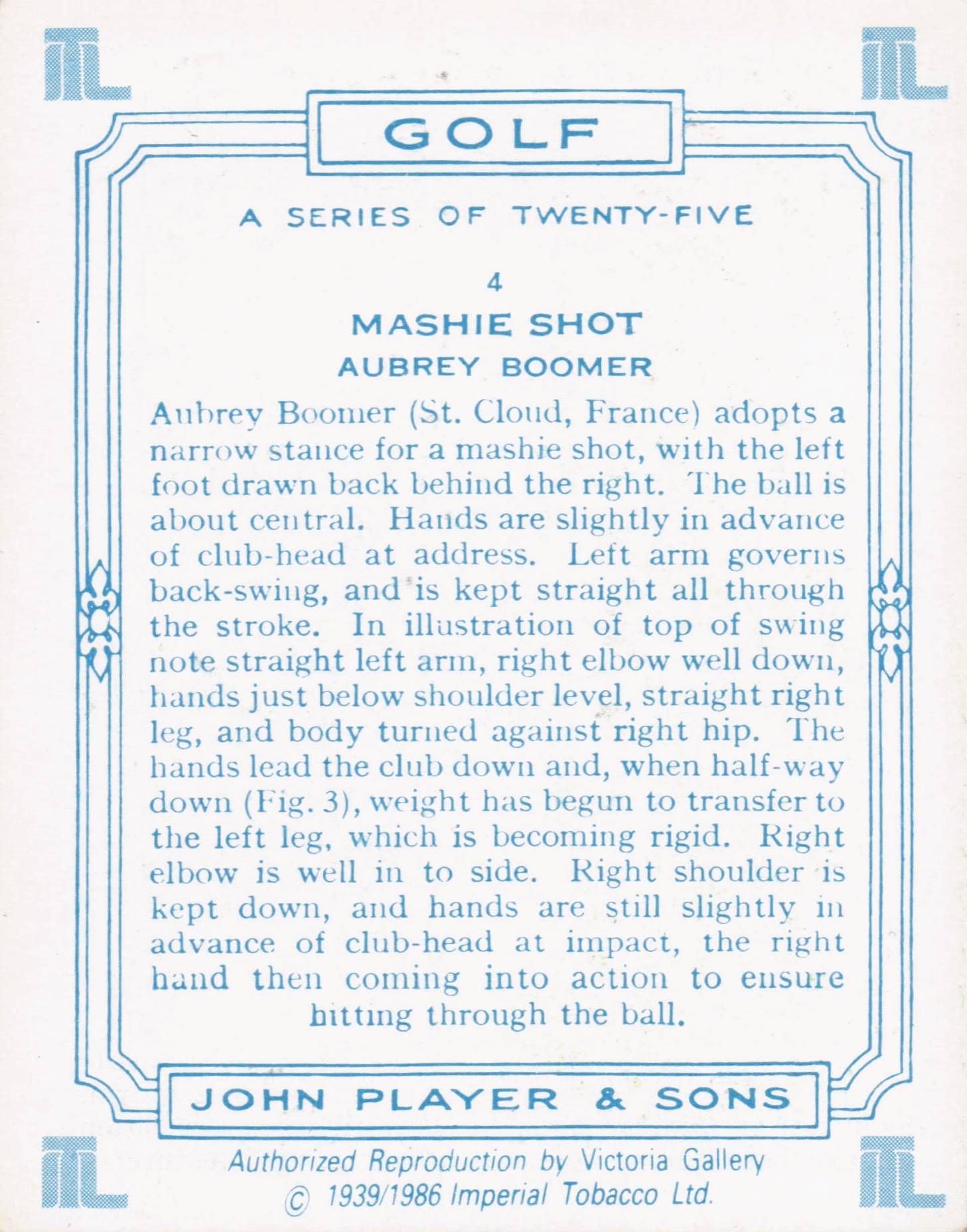 GOLF

A SERIES OF TWENTY-FIVE

4

MASHIE SHOT

AUBREY BOOMER

Aubrey Boomer (St. Cloud, France) adopts a narrow stance for a mashie shot, with the left foot drawn back behind the right. The ball is about central. Hands are slightly in advance of club-head at address. Left arm governs back-swing, and is kept straight all through the stroke. In illustration of top of swing note straight left arm, right elbow well down, hands just below shoulder level, straight right leg, and body turned against right hip. The hands lead the club down and, when half-way down (Fig. 3), weight has begun to transfer to the left leg, which is becoming rigid. Right elbow is well in to side. Right shoulder is kept down, and hands are still slightly in advance of club-head at impact, the right hand then coming into action to ensure hitting through the ball.

JOHN PLAYER & SONS

Authorized Reproduction by Victoria Gallery
© 1939/1986 Imperial Tobacco Ltd.